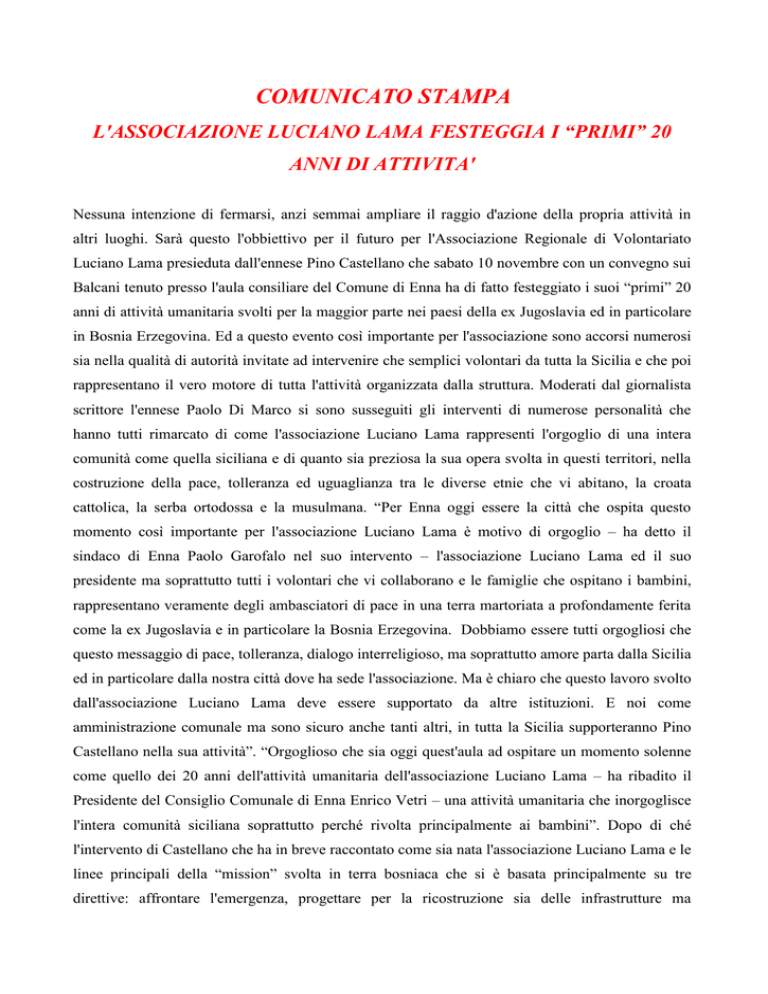 COMUNICATO STAMPA

L'ASSOCIAZIONE LUCIANO LAMA FESTEGGIA I “PRIMI” 20 ANNI DI ATTIVITA'

Nessuna intenzione di fermarsi, anzi semmai ampliare il raggio d'azione della propria attività in altri luoghi. Sarà questo l'obbiettivo per il futuro per l'Associazione Regionale di Volontariato Luciano Lama presieduta dall'ennese Pino Castellano che sabato 10 novembre con un convegno sui Balcani tenuto presso l'aula consiliare del Comune di Enna ha di fatto festeggiato i suoi “primi” 20 anni di attività umanitaria svolti per la maggior parte nei paesi della ex Jugoslavia ed in particolare in Bosnia Erzegovina. Ed a questo evento così importante per l'associazione sono accorsi numerosi sia nella qualità di autorità invitate ad intervenire che semplici volontari da tutta la Sicilia e che poi rappresentano il vero motore di tutta l'attività organizzata dalla struttura. Moderati dal giornalista scrittore l'ennese Paolo Di Marco si sono susseguiti gli interventi di numerose personalità che hanno tutti rimarcato di come l'associazione Luciano Lama rappresenti l'orgoglio di una intera comunità come quella siciliana e di quanto sia preziosa la sua opera svolta in questi territori, nella costruzione della pace, tolleranza ed uguaglianza tra le diverse etnie che vi abitano, la croata cattolica, la serba ortodossa e la musulmana. “Per Enna oggi essere la città che ospita questo momento così importante per l'associazione Luciano Lama è motivo di orgoglio – ha detto il sindaco di Enna Paolo Garofalo nel suo intervento – l'associazione Luciano Lama ed il suo presidente ma soprattutto tutti i volontari che vi collaborano e le famiglie che ospitano i bambini, rappresentano veramente degli ambasciatori di pace in una terra martoriata a profondamente ferita come la ex Jugoslavia e in particolare la Bosnia Erzegovina. Dobbiamo essere tutti orgogliosi che questo messaggio di pace, tolleranza, dialogo interreligioso, ma soprattutto amore parta dalla Sicilia ed in particolare dalla nostra città dove ha sede l'associazione. Ma è chiaro che questo lavoro svolto dall'associazione Luciano Lama deve essere supportato da altre istituzioni. E noi come amministrazione comunale ma sono sicuro anche tanti altri, in tutta la Sicilia supporteranno Pino Castellano nella sua attività”. “Orgoglioso che sia oggi quest'aula ad ospitare un momento solenne come quello dei 20 anni dell'attività umanitaria dell'associazione Luciano Lama – ha ribadito il Presidente del Consiglio Comunale di Enna Enrico Vetri – una attività umanitaria che inorgoglisce l'intera comunità siciliana soprattutto perché rivolta principalmente ai bambini”. Dopo di ché l'intervento di Castellano che ha in breve raccontato come sia nata l'associazione Luciano Lama e le linee principali della “mission” svolta in terra bosniaca che si è basata principalmente su tre direttive: affrontare l'emergenza, progettare per la ricostruzione sia delle infrastrutture ma